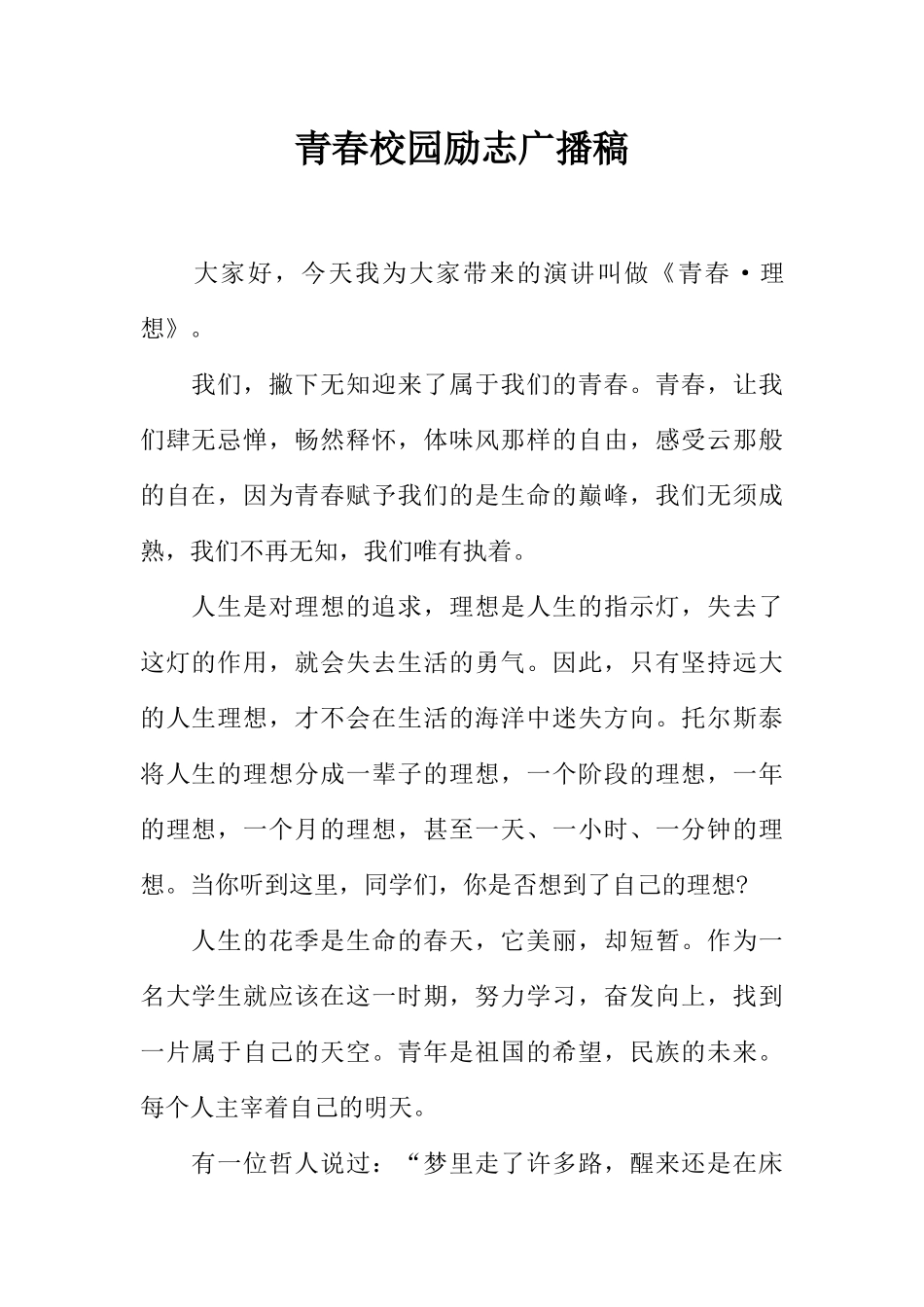 青春校园励志广播稿

大家好，今天我为大家带来的演讲叫做《青春·理想》。

我们，撇下无知迎来了属于我们的青春。青春，让我们肆无忌惮，畅然释怀，体味风那样的自由，感受云那般的自在，因为青春赋予我们的是生命的巅峰，我们无须成熟，我们不再无知，我们唯有执着。

人生是对理想的追求，理想是人生的指示灯，失去了这灯的作用，就会失去生活的勇气。因此，只有坚持远大的人生理想，才不会在生活的海洋中迷失方向。托尔斯泰将人生的理想分成一辈子的理想，一个阶段的理想，一年的理想，一个月的理想，甚至一天、一小时、一分钟的理想。当你听到这里，同学们，你是否想到了自己的理想?

人生的花季是生命的春天，它美丽，却短暂。作为一名大学生就应该在这一时期，努力学习，奋发向上，找到一片属于自己的天空。青年是祖国的希望，民族的未来。每个人主宰着自己的明天。

有一位哲人说过：“梦里走了许多路，醒来还是在床